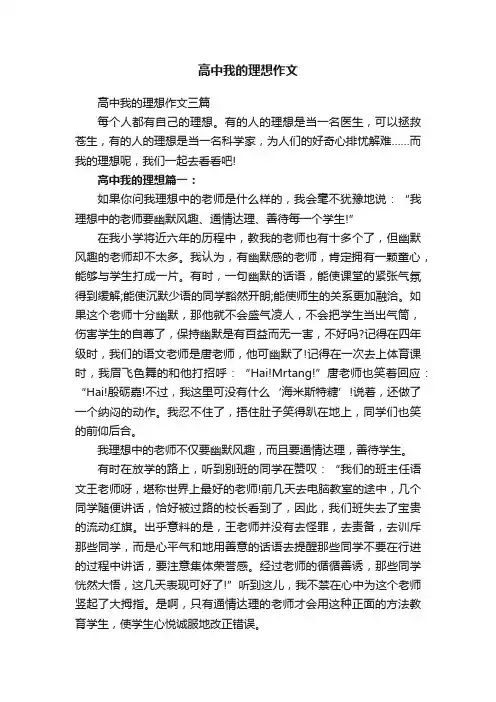 高中我的理想作文

高中我的理想作文三篇

每个人都有自己的理想。有的人的理想是当一名医生，可以拯救苍生，有的人的理想是当一名科学家，为人们的好奇心排忧解难……而我的理想呢，我们一起去看看吧!

高中我的理想篇一：

如果你问我理想中的老师是什么样的，我会毫不犹豫地说：“我理想中的老师要幽默风趣、通情达理、善待每一个学生!”

在我小学将近六年的历程中，教我的老师也有十多个了，但幽默风趣的老师却不太多。我认为，有幽默感的老师，肯定拥有一颗童心，能够与学生打成一片。有时，一句幽默的话语，能使课堂的紧张气氛得到缓解;能使沉默少语的同学豁然开朗;能使师生的关系更加融洽。如果这个老师十分幽默，那他就不会盛气凌人，不会把学生当出气筒，伤害学生的自尊了，保持幽默是有百益而无一害，不好吗?记得在四年级时，我们的语文老师是唐老师，他可幽默了!记得在一次去上体育课时，我眉飞色舞的和他打招呼：“Hai!Mrtang!”唐老师也笑着回应：“Hai!殷砺嘉!不过，我这里可没有什么‘海米斯特糖’!说着，还做了一个纳闷的动作。我忍不住了，捂住肚子笑得趴在地上，同学们也笑的前仰后合。

我理想中的老师不仅要幽默风趣，而且要通情达理，善待学生。

有时在放学的路上，听到别班的同学在赞叹：“我们的班主任语文王老师呀，堪称世界上最好的老师!前几天去电脑教室的途中，几个同学随便讲话，恰好被过路的校长看到了，因此，我们班失去了宝贵的流动红旗。出乎意料的是，王老师并没有去怪罪，去责备，去训斥那些同学，而是心平气和地用善意的话语去提醒那些同学不要在行进的过程中讲话，要注意集体荣誉感。经过老师的循循善诱，那些同学恍然大悟，这几天表现可好了!”听到这儿，我不禁在心中为这个老师竖起了大拇指。是啊，只有通情达理的老师才会用这种正面的方法教育学生，使学生心悦诚服地改正错误。